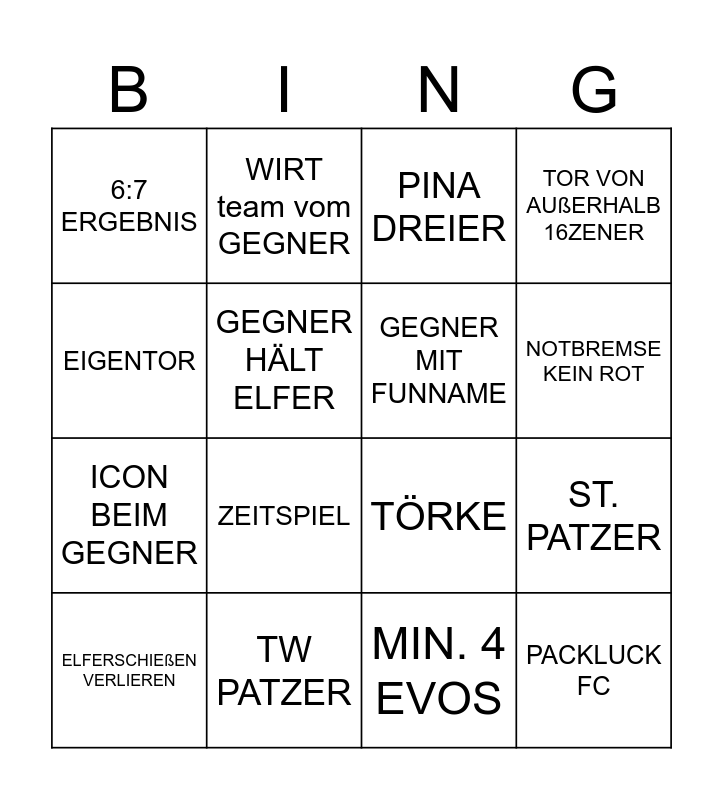 | B | I | N | G |
|---|---|---|---|
| 6:7 ERGEBNIS | WIRT team vom GEGNER | PINA DREIER | TOR VON AUßERHALB 16ZENER |
| EIGENTOR | GEGNER HÄLT ELFER | GEGNER MIT FUNNAME | NOTBREMSE KEIN ROT |
| ICON BEIM GEGNER | ZEITSPIEL | TÖRKE | ST. PATZER |
| ELFERSCHIEßEN VERLIEREN | TW PATZER | MIN. 4 EVOS | PACKLUCK FC |